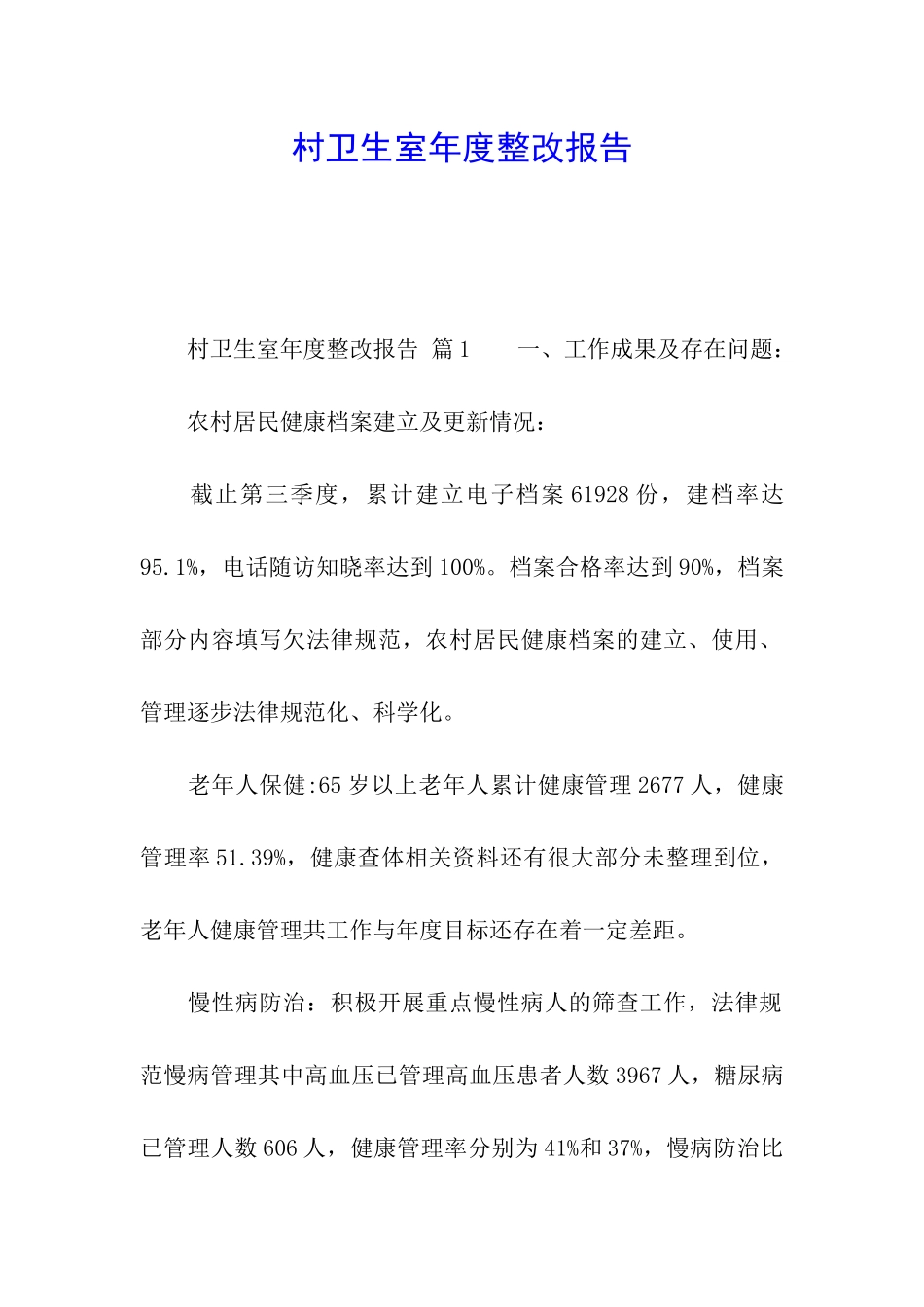 村卫生室年度整改报告

村卫生室年度整改报告 篇1　　一、工作成果及存在问题：

农村居民健康档案建立及更新情况：

截止第三季度，累计建立电子档案61928份，建档率达95.1%，电话随访知晓率达到100%。档案合格率达到90%，档案部分内容填写欠法律规范，农村居民健康档案的建立、使用、管理逐步法律规范化、科学化。

老年人保健:65岁以上老年人累计健康管理2677人，健康管理率51.39%，健康查体相关资料还有很大部分未整理到位，老年人健康管理共工作与年度目标还存在着一定差距。

慢性病防治：积极开展重点慢性病人的筛查工作，法律规范慢病管理其中高血压已管理高血压患者人数3967人，糖尿病已管理人数606人，健康管理率分别为41%和37%，慢病防治比